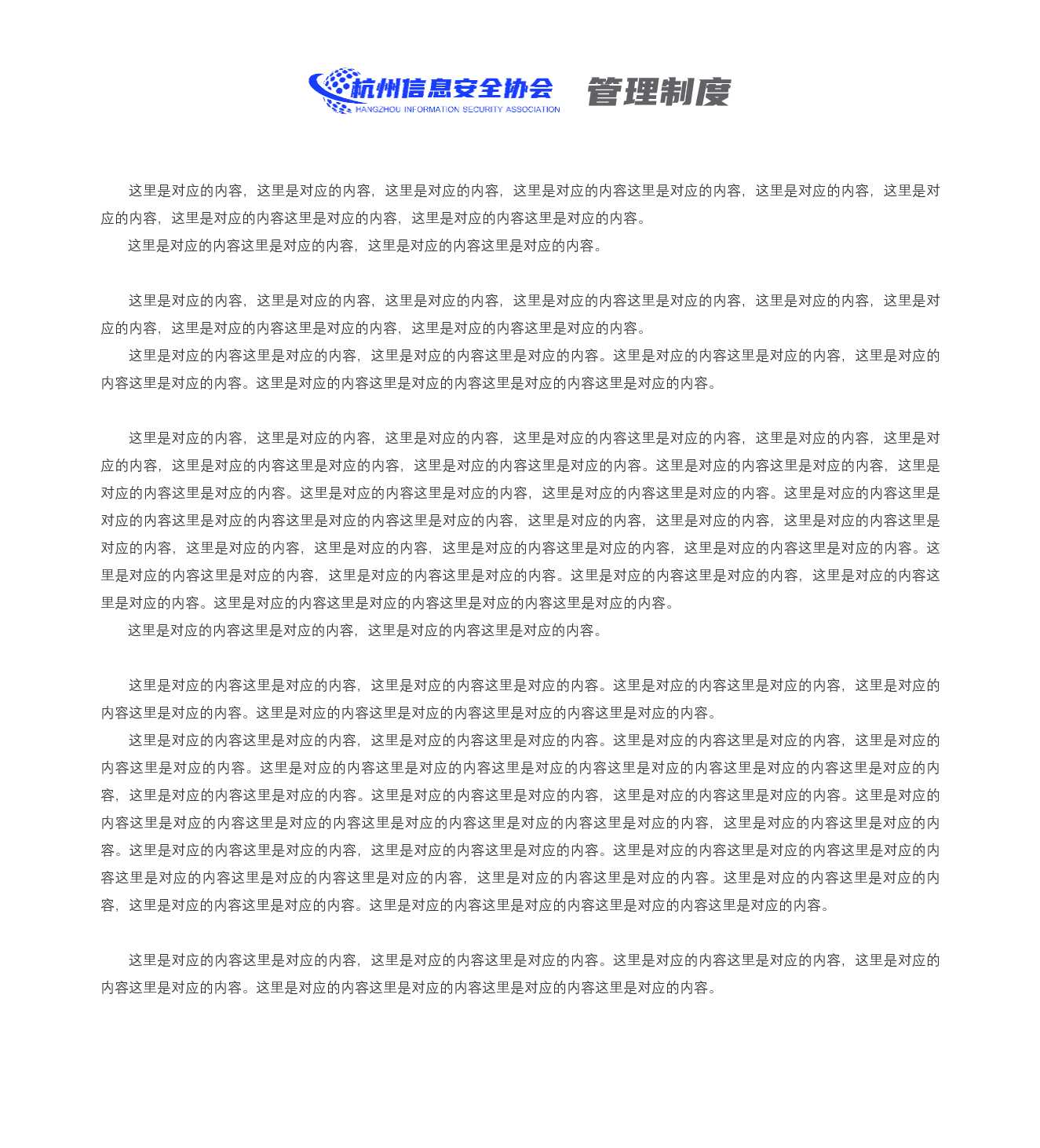 杭州信息安全协会
HANGZHOU INFORMATION SECURITY ASSOCIATION
管理制度

这里是对应的内容，这里是对应的内容，这里是对应的内容，这里是对应的内容这里是对应的内容，这里是对应的内容，这里是对应的内容，这里是对应的内容这里是对应的内容，这里是对应的内容这里是对应的内容。

这里是对应的内容这里是对应的内容，这里是对应的内容这里是对应的内容。

这里是对应的内容，这里是对应的内容，这里是对应的内容，这里是对应的内容这里是对应的内容，这里是对应的内容，这里是对应的内容，这里是对应的内容这里是对应的内容，这里是对应的内容这里是对应的内容。

这里是对应的内容这里是对应的内容，这里是对应的内容这里是对应的内容。这里是对应的内容这里是对应的内容，这里是对应的内容这里是对应的内容。这里是对应的内容这里是对应的内容这里是对应的内容这里是对应的内容。

这里是对应的内容，这里是对应的内容，这里是对应的内容，这里是对应的内容这里是对应的内容，这里是对应的内容，这里是对应的内容，这里是对应的内容这里是对应的内容，这里是对应的内容这里是对应的内容。这里是对应的内容这里是对应的内容，这里是对应的内容这里是对应的内容。这里是对应的内容这里是对应的内容，这里是对应的内容这里是对应的内容。这里是对应的内容这里是对应的内容这里是对应的内容这里是对应的内容这里是对应的内容，这里是对应的内容，这里是对应的内容，这里是对应的内容这里是对应的内容，这里是对应的内容，这里是对应的内容，这里是对应的内容这里是对应的内容，这里是对应的内容这里是对应的内容。这里是对应的内容这里是对应的内容，这里是对应的内容这里是对应的内容。这里是对应的内容这里是对应的内容，这里是对应的内容这里是对应的内容。这里是对应的内容这里是对应的内容这里是对应的内容这里是对应的内容。

这里是对应的内容这里是对应的内容，这里是对应的内容这里是对应的内容。

这里是对应的内容这里是对应的内容，这里是对应的内容这里是对应的内容。这里是对应的内容这里是对应的内容，这里是对应的内容这里是对应的内容。这里是对应的内容这里是对应的内容这里是对应的内容这里是对应的内容。

这里是对应的内容这里是对应的内容，这里是对应的内容这里是对应的内容。这里是对应的内容这里是对应的内容，这里是对应的内容这里是对应的内容。这里是对应的内容这里是对应的内容这里是对应的内容这里是对应的内容这里是对应的内容这里是对应的内容，这里是对应的内容这里是对应的内容。这里是对应的内容这里是对应的内容，这里是对应的内容这里是对应的内容。这里是对应的内容这里是对应的内容这里是对应的内容这里是对应的内容这里是对应的内容这里是对应的内容，这里是对应的内容这里是对应的内容。这里是对应的内容这里是对应的内容，这里是对应的内容这里是对应的内容。这里是对应的内容这里是对应的内容这里是对应的内容这里是对应的内容这里是对应的内容这里是对应的内容，这里是对应的内容这里是对应的内容。这里是对应的内容这里是对应的内容，这里是对应的内容这里是对应的内容。这里是对应的内容这里是对应的内容这里是对应的内容这里是对应的内容。

这里是对应的内容这里是对应的内容，这里是对应的内容这里是对应的内容。这里是对应的内容这里是对应的内容，这里是对应的内容这里是对应的内容。这里是对应的内容这里是对应的内容这里是对应的内容这里是对应的内容。